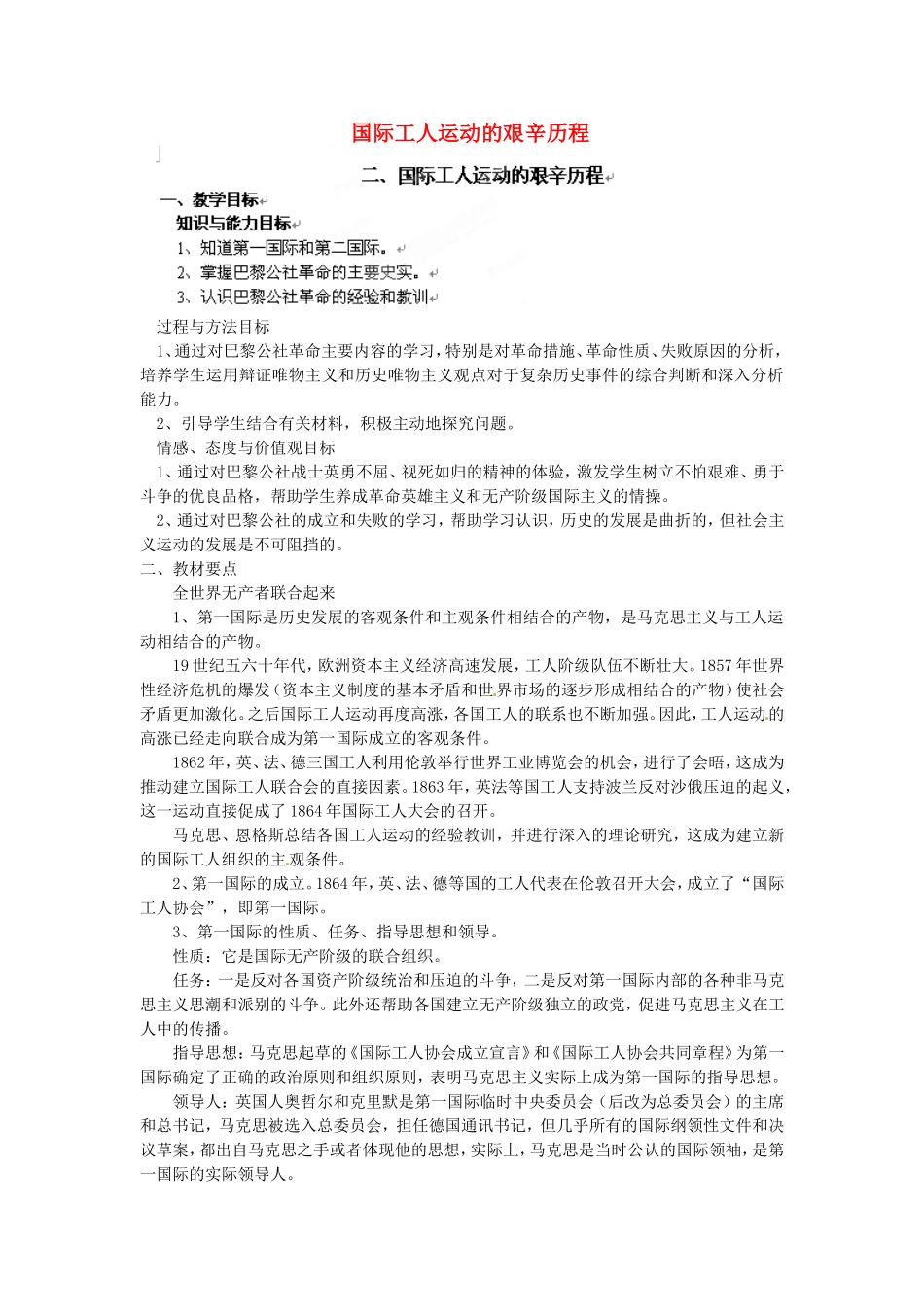 国际工人运动的艰辛历程

二、国际工人运动的艰辛历程

一、教学目标

知识与能力目标

1、知道第一国际和第二国际。

2、掌握巴黎公社革命的主要史实。

3、认识巴黎公社革命的经验和教训

过程与方法目标

1、通过对巴黎公社革命主要内容的学习，特别是对革命措施、革命性质、失败原因的分析，培养学生运用辩证唯物主义和历史唯物主义观点对于复杂历史事件的综合判断和深入分析能力。

2、引导学生结合有关材料，积极主动地探究问题。

情感、态度与价值观目标

1、通过对巴黎公社战士英勇不屈、视死如归的精神的体验，激发学生树立不怕艰难、勇于斗争的优良品格，帮助学生养成革命英雄主义和无产阶级国际主义的情操。

2、通过对巴黎公社的成立和失败的学习，帮助学习认识，历史的发展是曲折的，但社会主义运动的发展是不可阻挡的。

二、教材要点

全世界无产者联合起来

1、第一国际是历史发展的客观条件和主观条件相结合的产物，是马克思主义与工人运动相结合的产物。

19世纪五六十年代，欧洲资本主义经济高速发展，工人阶级队伍不断壮大。1857年世界性经济危机的爆发（资本主义制度的基本矛盾和世界市场的逐步形成相结合的产物）使社会矛盾更加激化。之后国际工人运动再度高涨，各国工人的联系也不断加强。因此，工人运动的高涨已经走向联合成为第一国际成立的客观条件。

1862年，英、法、德三国工人利用伦敦举行世界工业博览会的机会，进行了会晤，这成为推动建立国际工人联合会的直接因素。1863年，英法等国工人支持波兰反对沙俄压迫的起义，这一运动直接促成了1864年国际工人大会的召开。

马克思、恩格斯总结各国工人运动的经验教训，并进行深入的理论研究，这成为建立新的国际工人组织的主观条件。

2、第一国际的成立。1864年，英、法、德等国的工人代表在伦敦召开大会，成立了“国际工人协会”，即第一国际。

3、第一国际的性质、任务、指导思想和领导。

性质：它是国际无产阶级的联合组织。

任务：一是反对各国资产阶级统治和压迫的斗争，二是反对第一国际内部的各种非马克思主义思潮和派别的斗争。此外还帮助各国建立无产阶级独立的政党，促进马克思主义在工人中的传播。

指导思想：马克思起草的《国际工人协会成立宣言》和《国际工人协会共同章程》为第一国际确定了正确的政治原则和组织原则，表明马克思主义实际上成为第一国际的指导思想。

领导人：英国人奥哲尔和克里默是第一国际临时中央委员会（后改为总委员会）的主席和总书记，马克思被选入总委员会，担任德国通讯书记，但几乎所有的国际纲领性文件和决议草案，都出自马克思之手或者体现他的思想，实际上，马克思是当时公认的国际领袖，是第一国际的实际领导人。